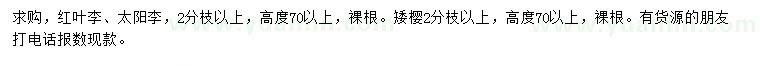 求购，红叶李、太阳李，2分枝以上，高度70以上，裸根。矮樱2分枝以上，高度70以上，裸根。有货源的朋友打电话报数现款。